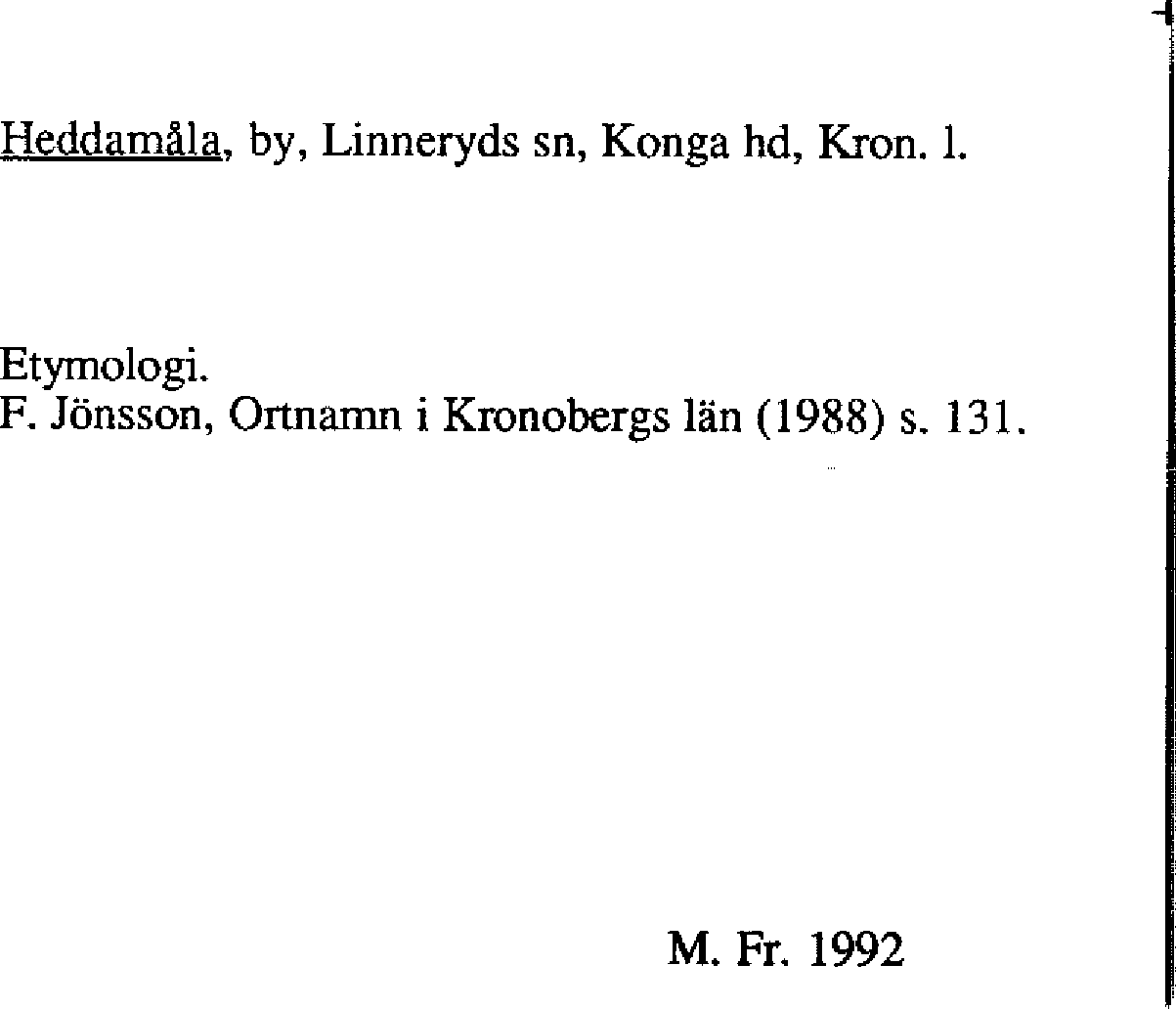 Heddamåla, by, Linneryds sn, Konga hd, Kron. l.

Etymologi.
F. Jönsson, Ortnamn i Kronobergs län (1988) s. 131.

M. Fr. 1992